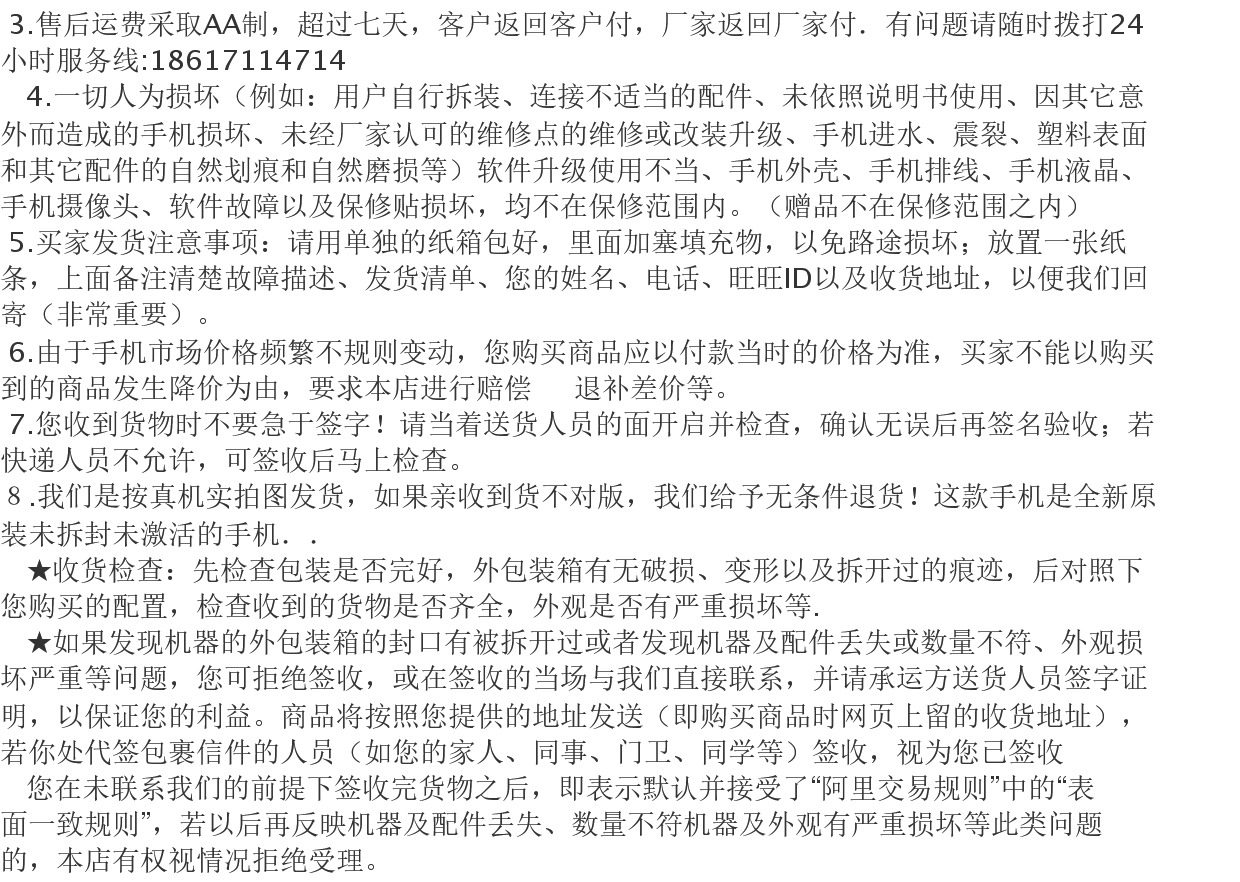 3.售后运费采取AA制，超过七天，客户返回客户付，厂家返回厂家付．有问题请随时拨打24小时服务线:18617114714

4.一切人为损坏（例如：用户自行拆装、连接不适当的配件、未依照说明书使用、因其它意外而造成的手机损坏、未经厂家认可的维修点的维修或改装升级、手机进水、震裂、塑料表面和其它配件的自然划痕和自然磨损等）软件升级使用不当、手机外壳、手机排线、手机液晶、手机摄像头、软件故障以及保修贴损坏，均不在保修范围内。（赠品不在保修范围之内）

5.买家发货注意事项：请用单独的纸箱包好，里面加塞填充物，以免路途损坏；放置一张纸条，上面备注清楚故障描述、发货清单、您的姓名、电话、旺旺ID以及收货地址，以便我们回寄（非常重要）。

6.由于手机市场价格频繁不规则变动，您购买商品应以付款当时的价格为准，买家不能以购买到的商品发生降价为由，要求本店进行赔偿 退补差价等。

7.您收到货物时不要急于签字！请当着送货人员的面开启并检查，确认无误后再签名验收；若快递人员不允许，可签收后马上检查。

8.我们是按真机实拍图发货，如果亲收到货不对版，我们给予无条件退货！这款手机是全新原装未拆封未激活的手机．．

★收货检查：先检查包装是否完好，外包装箱有无破损、变形以及拆开过的痕迹，后对照下您购买的配置，检查收到的货物是否齐全，外观是否有严重损坏等.

★如果发现机器的外包装箱的封口有被拆开过或者发现机器及配件丢失或数量不符、外观损坏严重等问题，您可拒绝签收，或在签收的当场与我们直接联系，并请承运方送货人员签字证明，以保证您的利益。商品将按照您提供的地址发送（即购买商品时网页上留的收货地址），若你处代签包裹信件的人员（如您的家人、同事、门卫、同学等）签收，视为您已签收

您在未联系我们的前提下签收完货物之后，即表示默认并接受了“阿里交易规则”中的“表面一致规则”，若以后再反映机器及配件丢失、数量不符机器及外观有严重损坏等此类问题的，本店有权视情况拒绝受理。